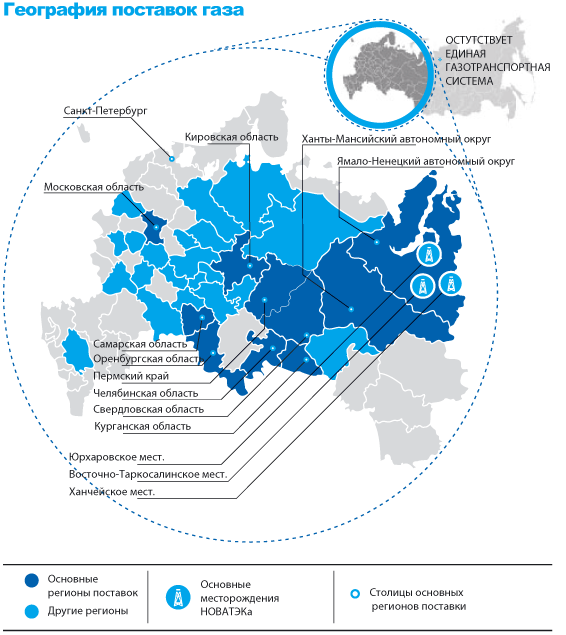 География поставок газа

ОСТУТСТВУЕТ ЕДИНАЯ ГАЗОТРАНСПОРТНАЯ СИСТЕМА

Санкт-Петербург

Кировская область

Ханты-Мансийский автономный округ

Ямало-Ненецкий автономный округ

Московская область

Самарская область

Оренбургская область

Пермский край

Челябинская область

Свердловская область

Курганская область

Юрхаровское мест.

Восточно-Таркосалинское мест.

Ханчейское мест.

Основные регионы поставок

Другие регионы

Основные месторождения НОВАТЭКа

Столицы основных регионов поставки